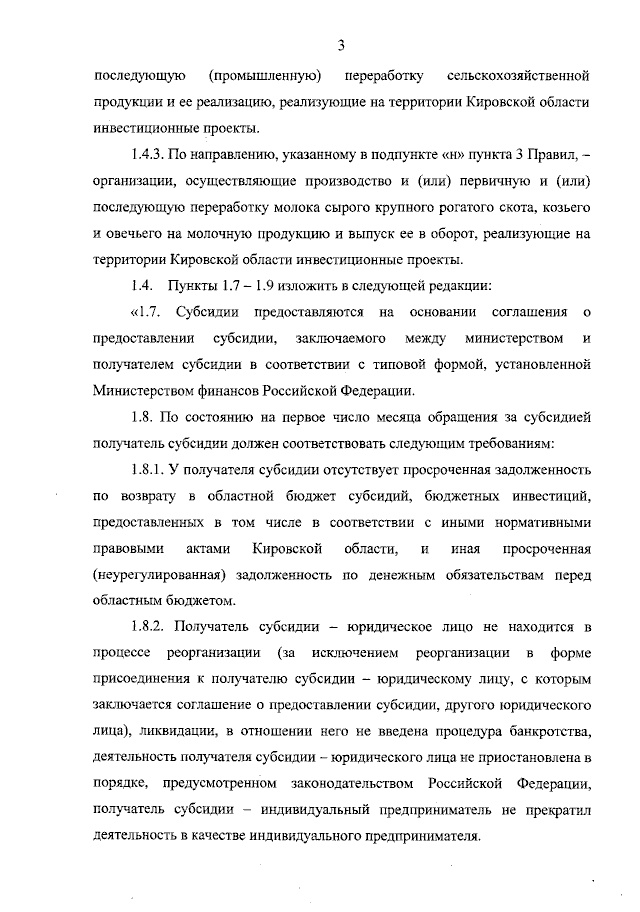 3

последующую (промышленную) переработку сельскохозяйственной продукции и ее реализацию, реализующие на территории Кировской области инвестиционные проекты.

1.4.3. По направлению, указанному в подпункте «н» пункта 3 Правил, – организации, осуществляющие производство и (или) первичную и (или) последующую переработку молока сырого крупного рогатого скота, козьего и овечьего на молочную продукцию и выпуск ее в оборот, реализующие на территории Кировской области инвестиционные проекты.

1.4. Пункты 1.7 – 1.9 изложить в следующей редакции:

«1.7. Субсидии предоставляются на основании соглашения о предоставлении субсидии, заключаемого между министерством и получателем субсидии в соответствии с типовой формой, установленной Министерством финансов Российской Федерации.

1.8. По состоянию на первое число месяца обращения за субсидией получатель субсидии должен соответствовать следующим требованиям:

1.8.1. У получателя субсидии отсутствует просроченная задолженность по возврату в областной бюджет субсидий, бюджетных инвестиций, предоставленных в том числе в соответствии с иными нормативными правовыми актами Кировской области, и иная просроченная (неурегулированная) задолженность по денежным обязательствам перед областным бюджетом.

1.8.2. Получатель субсидии – юридическое лицо не находится в процессе реорганизации (за исключением реорганизации в форме присоединения к получателю субсидии – юридическому лицу, с которым заключается соглашение о предоставлении субсидии, другого юридического лица), ликвидации, в отношении него не введена процедура банкротства, деятельность получателя субсидии – юридического лица не приостановлена в порядке, предусмотренном законодательством Российской Федерации, получатель субсидии – индивидуальный предприниматель не прекратил деятельность в качестве индивидуального предпринимателя.